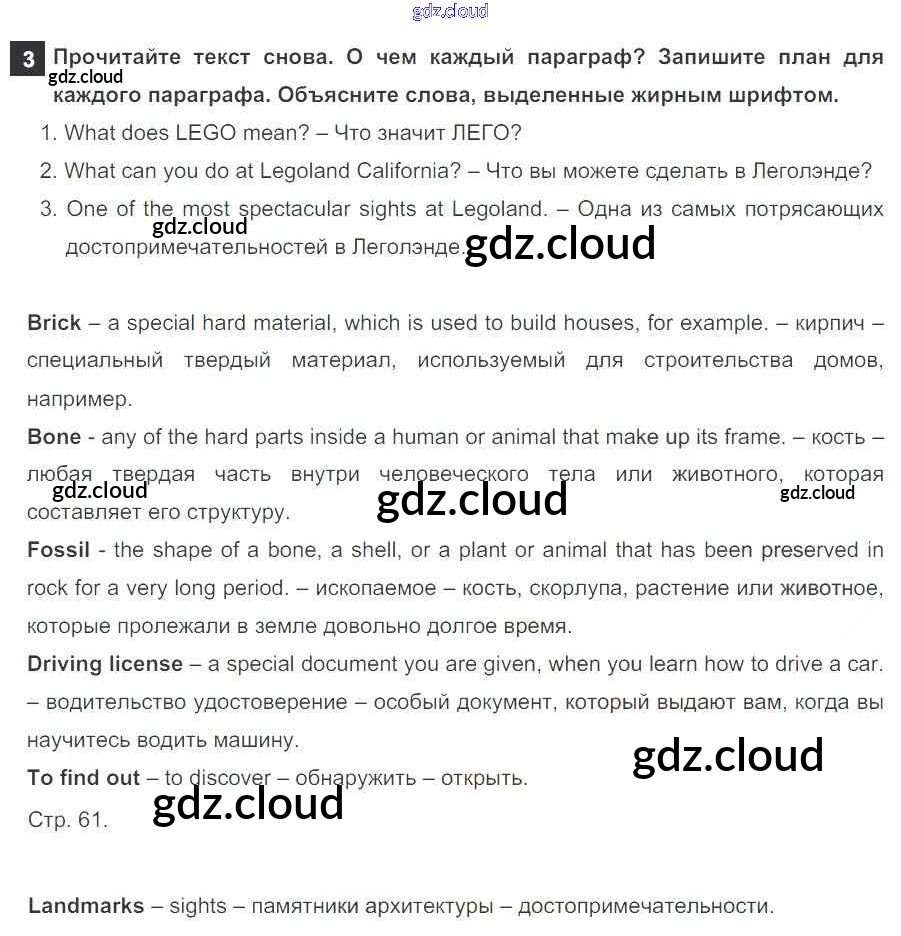 gdz.cloud

3 Прочитайте текст снова. О чем каждый параграф? Запишите план для каждого параграфа. Объясните слова, выделенные жирным шрифтом.

gdz.cloud

1. What does LEGO mean? – Что значит ЛЕГО?
2. What can you do at Legoland California? – Что вы можете сделать в Леголэнде?
3. One of the most spectacular sights at Legoland. – Одна из самых потрясающих достопримечательностей в Леголэнде.

gdz.cloud

gdz.cloud

Brick – a special hard material, which is used to build houses, for example. – кирпич – специальный твердый материал, используемый для строительства домов, например.

Bone - any of the hard parts inside a human or animal that make up its frame. – кость – любая твердая часть внутри человеческого тела или животного, которая составляет его структуру.

gdz.cloud

gdz.cloud

gdz.cloud

Fossil - the shape of a bone, a shell, or a plant or animal that has been preserved in rock for a very long period. – ископаемое – кость, скорлупа, растение или животное, которые пролежали в земле довольно долгое время.

Driving license – a special document you are given, when you learn how to drive a car. – водительство удостоверение – особый документ, который выдают вам, когда вы научитесь водить машину.

gdz.cloud

To find out – to discover – обнаружить – открыть.

Стр. 61.

gdz.cloud

Landmarks – sights – памятники архитектуры – достопримечательности.